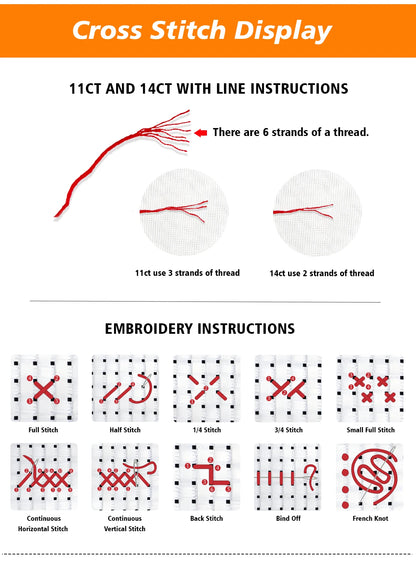 Cross Stitch Display

11CT AND 14CT WITH LINE INSTRUCTIONS

There are 6 strands of a thread.

11ct use 3 strands of thread

14ct use 2 strands of thread

EMBROIDERY INSTRUCTIONS

Full Stitch

Half Stitch

1/4 Stitch

3/4 Stitch

Small Full Stitch

Continuous Horizontal Stitch

Continuous Vertical Stitch

Back Stitch

Bind Off

French Knot